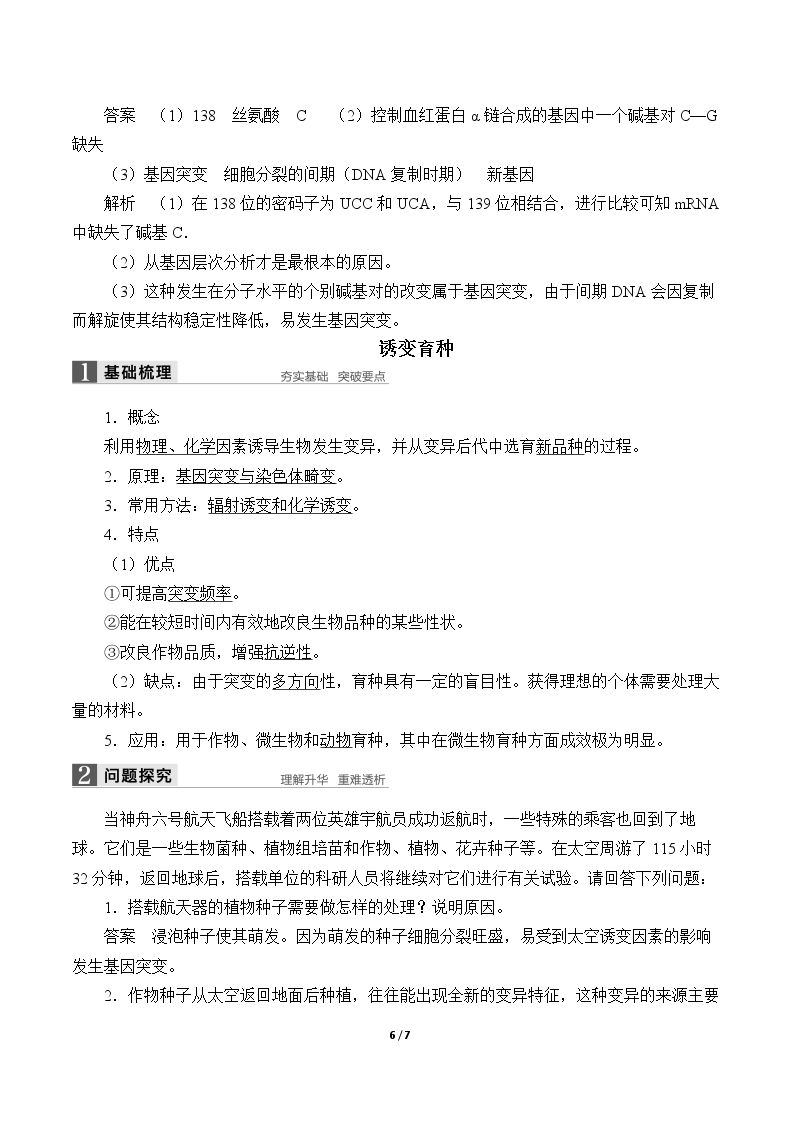 答案 (1)138 丝氨酸 C (2)控制血红蛋白α链合成的基因中一个碱基对C—G缺失

(3)基因突变 细胞分裂的间期(DNA复制时期) 新基因

解析 (1)在138位的密码子为UCC和UCA，与139位相结合，进行比较可知mRNA中缺失了碱基C.

(2)从基因层次分析才是最根本的原因。

(3)这种发生在分子水平的个别碱基对的改变属于基因突变，由于间期DNA会因复制而解旋使其结构稳定性降低，易发生基因突变。

诱变育种

1 基础梳理 夯实基础 突破要点

1.概念

利用物理、化学因素诱导生物发生变异，并从变异后代中选育新品种的过程。

2.原理：基因突变与染色体畸变。

3.常用方法：辐射诱变和化学诱变。

4.特点

(1)优点

①可提高突变频率。

②能在较短时间内有效地改良生物品种的某些性状。

③改良作物品质，增强抗逆性。

(2)缺点：由于突变的多方向性，育种具有一定的盲目性。获得理想的个体需要处理大量的材料。

5.应用：用于作物、微生物和动物育种，其中在微生物育种方面成效极为明显。

2 问题探究 理解升华 重难透析

当神舟六号航天飞船搭载着两位英雄宇航员成功返航时，一些特殊的乘客也回到了地球。它们是一些生物菌种、植物组培苗和作物、植物、花卉种子等。在太空周游了115小时32分钟，返回地球后，搭载单位的科研人员将继续对它们进行有关试验。请回答下列问题：

1.搭载航天器的植物种子需要做怎样的处理？说明原因。

答案 浸泡种子使其萌发。因为萌发的种子细胞分裂旺盛，易受到太空诱变因素的影响发生基因突变。

2.作物种子从太空返回地面后种植，往往能出现全新的变异特征，这种变异的来源主要

6 / 7